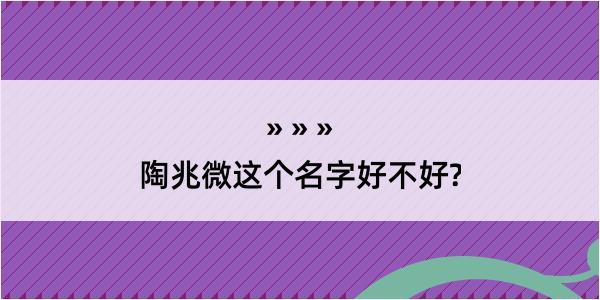 » » »

陶兆微这个名字好不好?